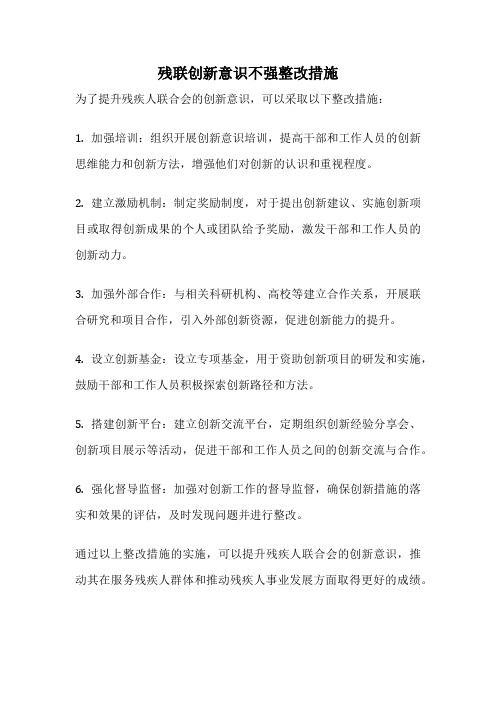 残联创新意识不强整改措施

为了提升残疾人联合会的创新意识，可以采取以下整改措施：

1. 加强培训：组织开展创新意识培训，提高干部和工作人员的创新思维能力和创新方法，增强他们对创新的认识和重视程度。

2. 建立激励机制：制定奖励制度，对于提出创新建议、实施创新项目或取得创新成果的个人或团队给予奖励，激发干部和工作人员的创新动力。

3. 加强外部合作：与相关科研机构、高校等建立合作关系，开展联合研究和项目合作，引入外部创新资源，促进创新能力的提升。

4. 设立创新基金：设立专项基金，用于资助创新项目的研发和实施，鼓励干部和工作人员积极探索创新路径和方法。

5. 搭建创新平台：建立创新交流平台，定期组织创新经验分享会、创新项目展示等活动，促进干部和工作人员之间的创新交流与合作。

6. 强化督导监督：加强对创新工作的督导监督，确保创新措施的落实和效果的评估，及时发现问题并进行整改。

通过以上整改措施的实施，可以提升残疾人联合会的创新意识，推动其在服务残疾人群体和推动残疾人事业发展方面取得更好的成绩。